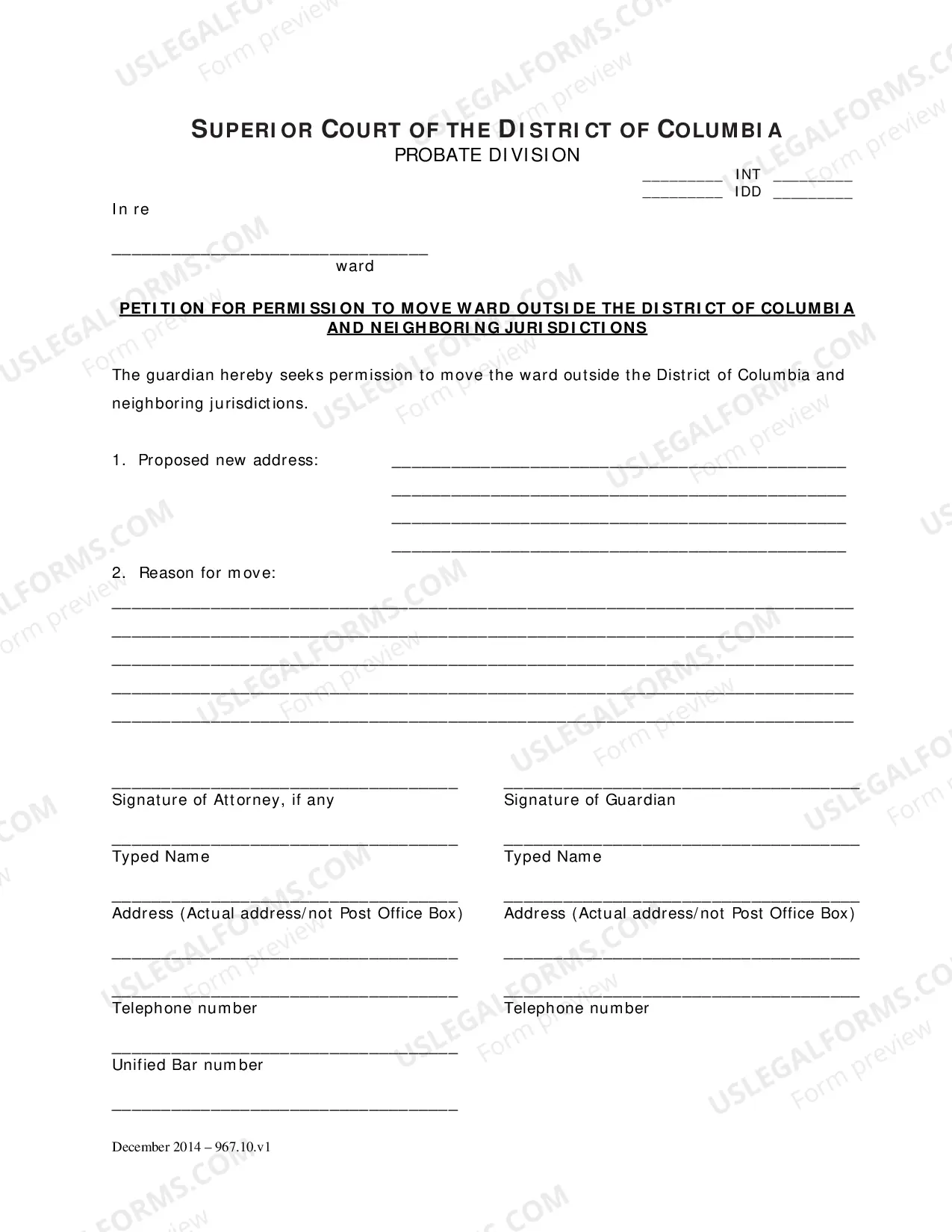 SUPERIOR COURT OF THE DISTRICT OF COLUMBIA
PROBATE DIVISION

____ INT ____
____ IDD ____

In re

____
ward

PETITION FOR PERMISSION TO MOVE WARD OUTSIDE THE DISTRICT OF COLUMBIA AND NEIGHBORING JURISDICTIONS

The guardian hereby seeks permission to move the ward outside the District of Columbia and neighboring jurisdictions.

1. Proposed new address: ____
____
____
____

2. Reason for move:
____
____
____
____
____

____
Signature of Attorney, if any

____
Typed Name

____
Address (Actual address/not Post Office Box)

____

____
Telephone number

____
Unified Bar number

____

____
Signature of Guardian

____
Typed Name

____
Address (Actual address/not Post Office Box)

____

____
Telephone number

December 2014 – 967.10.v1

USLEGALFORMS.COM
Form preview